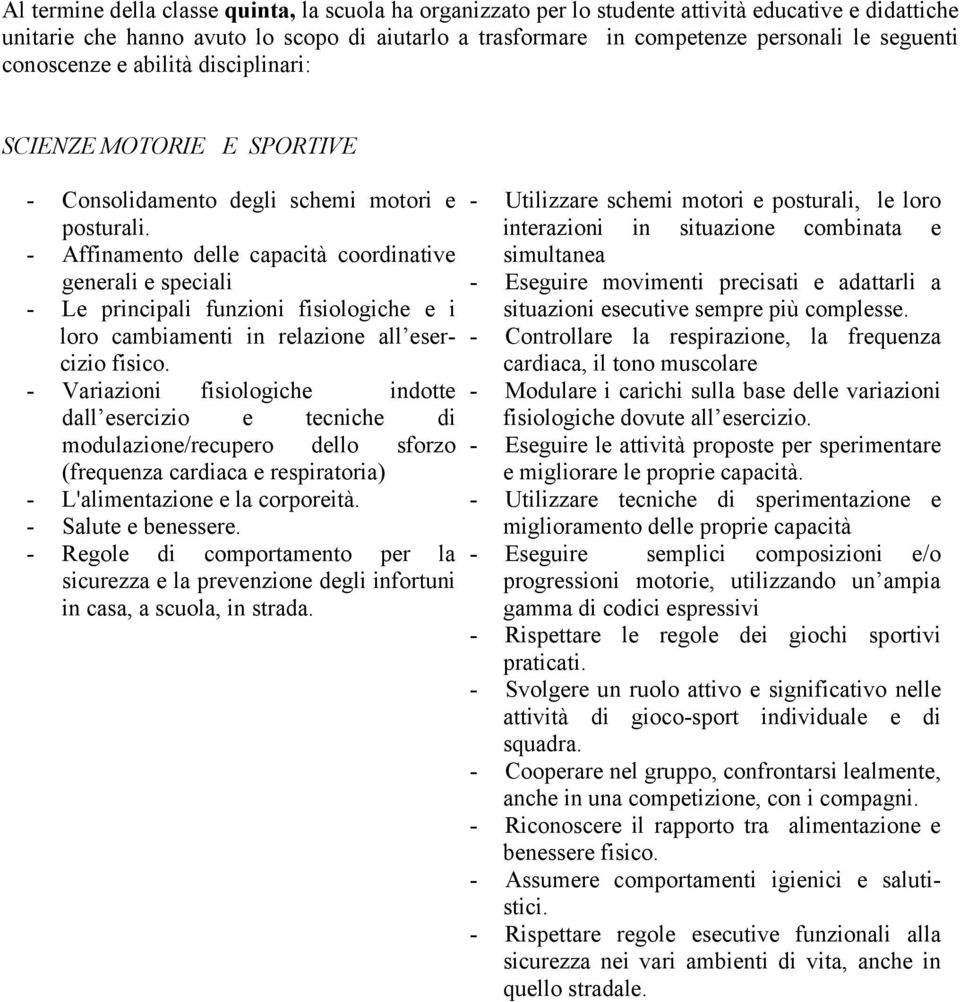 Al termine della classe **quinta,** la scuola ha organizzato per lo studente attività educative e didattiche unitarie che hanno avuto lo scopo di aiutarlo a trasformare in competenze personali le seguenti conoscenze e abilità disciplinari:

SCIENZE MOTORIE E SPORTIVE

- Consolidamento degli schemi motori e posturali.
- Affinamento delle capacità coordinative generali e speciali
- Le principali funzioni fisiologiche e i loro cambiamenti in relazione all'esercizio fisico.
- Variazioni fisiologiche indotte dall'esercizio e tecniche di modulazione/recupero dello sforzo (frequenza cardiaca e respiratoria)
- L'alimentazione e la corporeità.
- Salute e benessere.
- Regole di comportamento per la sicurezza e la prevenzione degli infortuni in casa, a scuola, in strada.

- Utilizzare schemi motori e posturali, le loro interazioni in situazione combinata e simultanea
- Eseguire movimenti precisati e adattarli a situazioni esecutive sempre più complesse.
- Controllare la respirazione, la frequenza cardiaca, il tono muscolare
- Modulare i carichi sulla base delle variazioni fisiologiche dovute all'esercizio.
- Eseguire le attività proposte per sperimentare e migliorare le proprie capacità.
- Utilizzare tecniche di sperimentazione e miglioramento delle proprie capacità
- Eseguire semplici composizioni e/o progressioni motorie, utilizzando un'ampia gamma di codici espressivi
- Rispettare le regole dei giochi sportivi praticati.
- Svolgere un ruolo attivo e significativo nelle attività di gioco-sport individuale e di squadra.
- Cooperare nel gruppo, confrontarsi lealmente, anche in una competizione, con i compagni.
- Riconoscere il rapporto tra alimentazione e benessere fisico.
- Assumere comportamenti igienici e salutistici.
- Rispettare regole esecutive funzionali alla sicurezza nei vari ambienti di vita, anche in quello stradale.